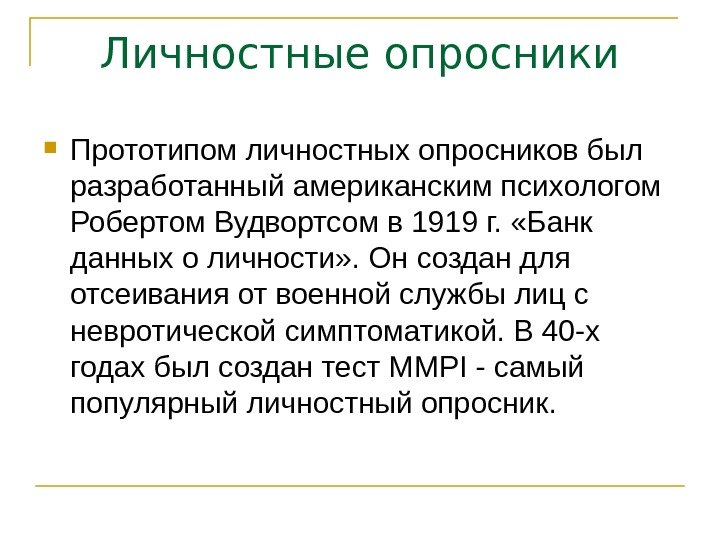 Личностные опросники

Прототипом личностных опросников был разработанный американским психологом Робертом Вудвортсом в 1919 г. «Банк данных о личности». Он создан для отсеивания от военной службы лиц с невротической симптоматикой. В 40-х годах был создан тест MMPI - самый популярный личностный опросник.